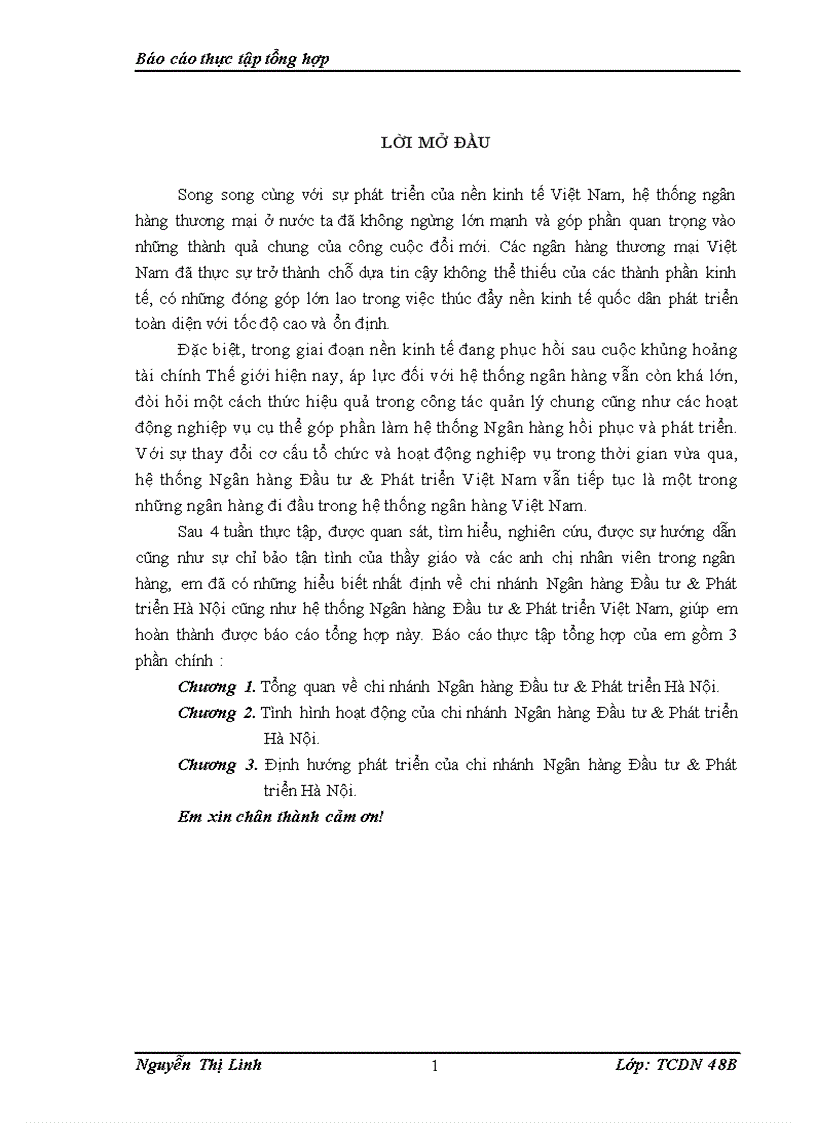 Báo cáo thực tập tổng hợp

LỜI MỞ ĐẦU

Song song cùng với sự phát triển của nền kinh tế Việt Nam, hệ thống ngân hàng thương mại ở nước ta đã không ngừng lớn mạnh và góp phần quan trọng vào những thành quả chung của công cuộc đổi mới. Các ngân hàng thương mại Việt Nam đã thực sự trở thành chỗ dựa tin cậy không thể thiếu của các thành phần kinh tế, có những đóng góp lớn lao trong việc thúc đẩy nền kinh tế quốc dân phát triển toàn diện với tốc độ cao và ổn định.

Đặc biệt, trong giai đoạn nền kinh tế đang phục hồi sau cuộc khủng hoảng tài chính Thế giới hiện nay, áp lực đối với hệ thống ngân hàng vẫn còn khá lớn, đòi hỏi một cách thức hiệu quả trong công tác quản lý chung cũng như các hoạt động nghiệp vụ cụ thể góp phần làm hệ thống Ngân hàng hồi phục và phát triển. Với sự thay đổi cơ cấu tổ chức và hoạt động nghiệp vụ trong thời gian vừa qua, hệ thống Ngân hàng Đầu tư & Phát triển Việt Nam vẫn tiếp tục là một trong những ngân hàng đi đầu trong hệ thống ngân hàng Việt Nam.

Sau 4 tuần thực tập, được quan sát, tìm hiểu, nghiên cứu, được sự hướng dẫn cũng như sự chỉ bảo tận tình của thầy giáo và các anh chị nhân viên trong ngân hàng, em đã có những hiểu biết nhất định về chi nhánh Ngân hàng Đầu tư & Phát triển Hà Nội cũng như hệ thống Ngân hàng Đầu tư & Phát triển Việt Nam, giúp em hoàn thành được báo cáo tổng hợp này. Báo cáo thực tập tổng hợp của em gồm 3 phần chính :

Chương 1. Tổng quan về chi nhánh Ngân hàng Đầu tư & Phát triển Hà Nội.

Chương 2. Tình hình hoạt động của chi nhánh Ngân hàng Đầu tư & Phát triển Hà Nội.

Chương 3. Định hướng phát triển của chi nhánh Ngân hàng Đầu tư & Phát triển Hà Nội.

Em xin chân thành cảm ơn!

Nguyễn Thị Linh 1 Lớp: TCDN 48B